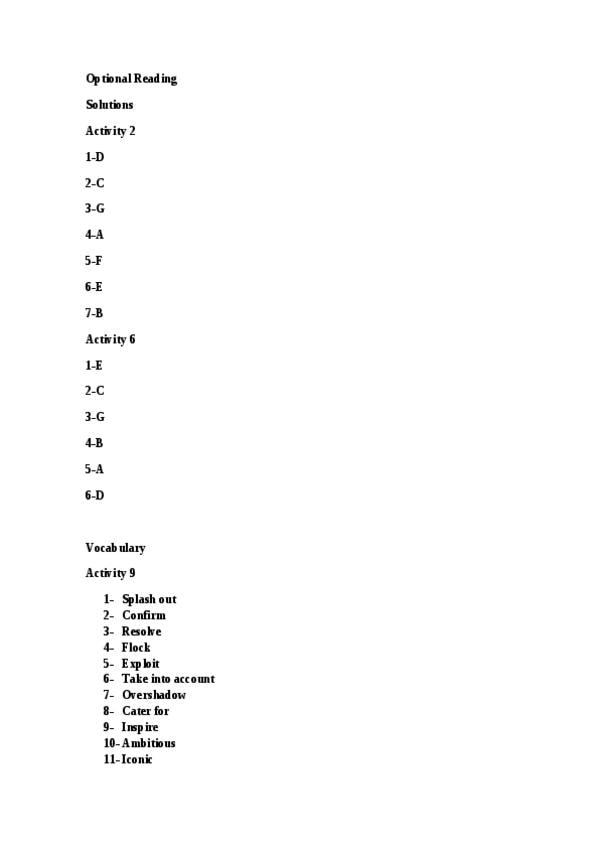 Optional Reading

Solutions

Activity 2

1-D

2-C

3-G

4-A

5-F

6-E

7-B

Activity 6

1-E

2-C

3-G

4-B

5-A

6-D

Vocabulary

Activity 9

1- Splash out
2- Confirm
3- Resolve
4- Flock
5- Exploit
6- Take into account
7- Overshadow
8- Cater for
9- Inspire
10- Ambitious
11- Iconic